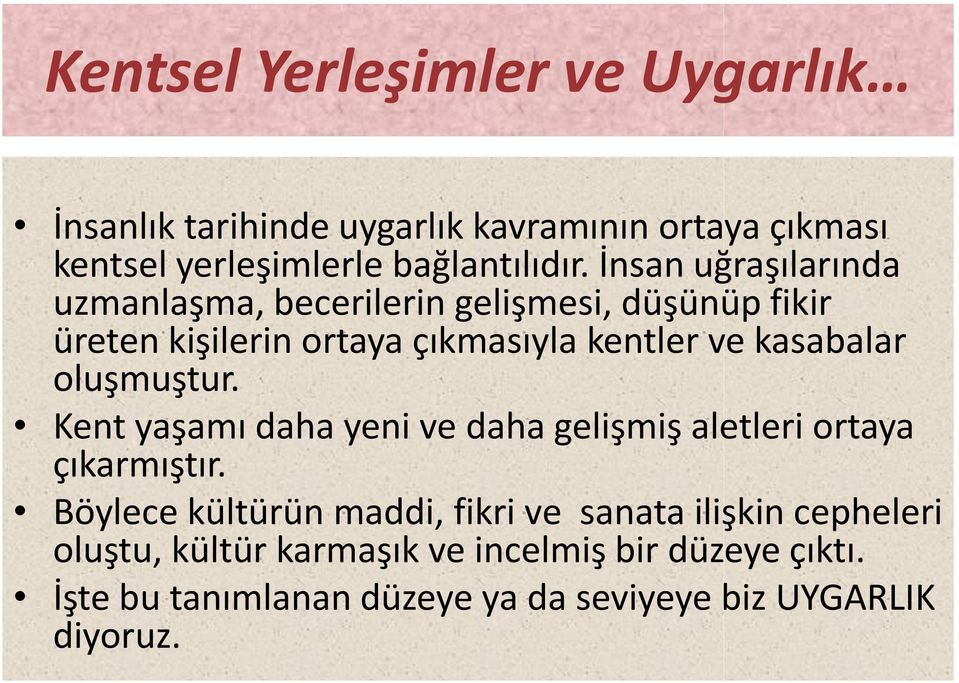 Kentsel Yerleşimler ve Uygarlık…

• İnsanlık tarihinde uygarlık kavramının ortaya çıkması kentsel yerleşimlerle bağlantılıdır. İnsan uğraşılarında uzmanlaşma, becerilerin gelişmesi, düşünüp fikir üreten kişilerin ortaya çıkmasıyla kentler ve kasabalar oluşmuştur.
• Kent yaşamı daha yeni ve daha gelişmiş aletleri ortaya çıkarmıştır.
• Böylece kültürün maddi, fikri ve sanata ilişkin cepheleri oluştu, kültür karmaşık ve incelmiş bir düzeye çıktı.
• İşte bu tanımlanan düzeye ya da seviyeye biz UYGARLIK diyoruz.